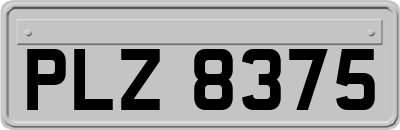 PLZ 8375